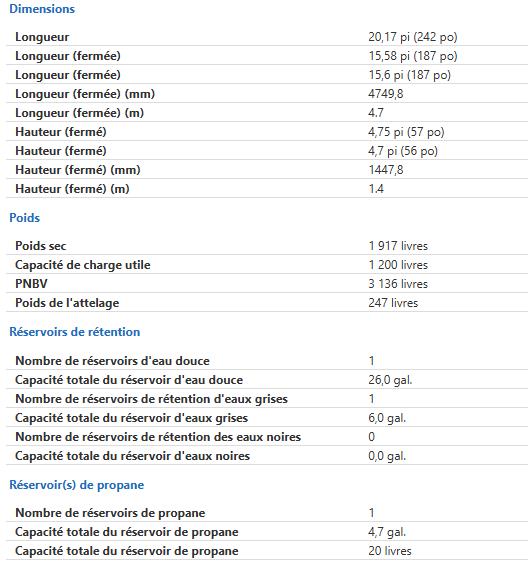 Dimensions

| | |
|---|---|
| Longueur | 20,17 pi (242 po) |
| Longueur (fermée) | 15,58 pi (187 po) |
| Longueur (fermée) | 15,6 pi (187 po) |
| Longueur (fermée) (mm) | 4749,8 |
| Longueur (fermée) (m) | 4.7 |
| Hauteur (fermé) | 4,75 pi (57 po) |
| Hauteur (fermé) | 4,7 pi (56 po) |
| Hauteur (fermé) (mm) | 1447,8 |
| Hauteur (fermé) (m) | 1.4 |

Poids

| | |
|---|---|
| Poids sec | 1 917 livres |
| Capacité de charge utile | 1 200 livres |
| PNBV | 3 136 livres |
| Poids de l'attelage | 247 livres |

Réservoirs de rétention

| | |
|---|---|
| Nombre de réservoirs d'eau douce | 1 |
| Capacité totale du réservoir d'eau douce | 26,0 gal. |
| Nombre de réservoirs de rétention d'eaux grises | 1 |
| Capacité totale du réservoir d'eaux grises | 6,0 gal. |
| Nombre de réservoirs de rétention des eaux noires | 0 |
| Capacité totale du réservoir d'eaux noires | 0,0 gal. |

Réservoir(s) de propane

| | |
|---|---|
| Nombre de réservoirs de propane | 1 |
| Capacité totale du réservoir de propane | 4,7 gal. |
| Capacité totale du réservoir de propane | 20 livres |